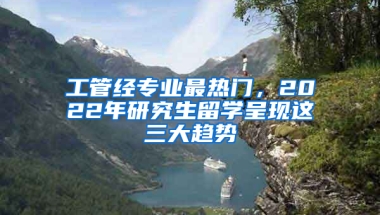 工管经专业最热门，2022年研究生留学呈现这三大趋势